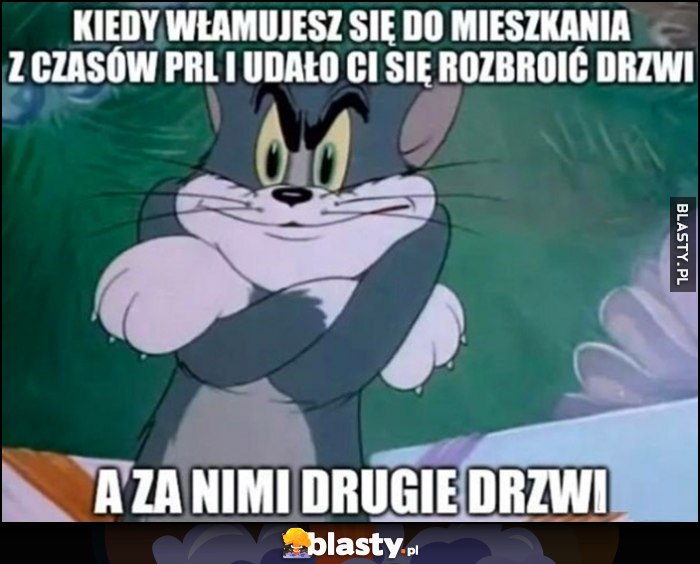 KIEDY WŁAMUJESZ SIĘ DO MIESZKANIA Z CZASÓW PRL I UDAŁO CI SIĘ ROZBROIĆ DRZWI

BLASTY.PL

A ZA NIMI DRUGIE DRZWI

blasty.pl